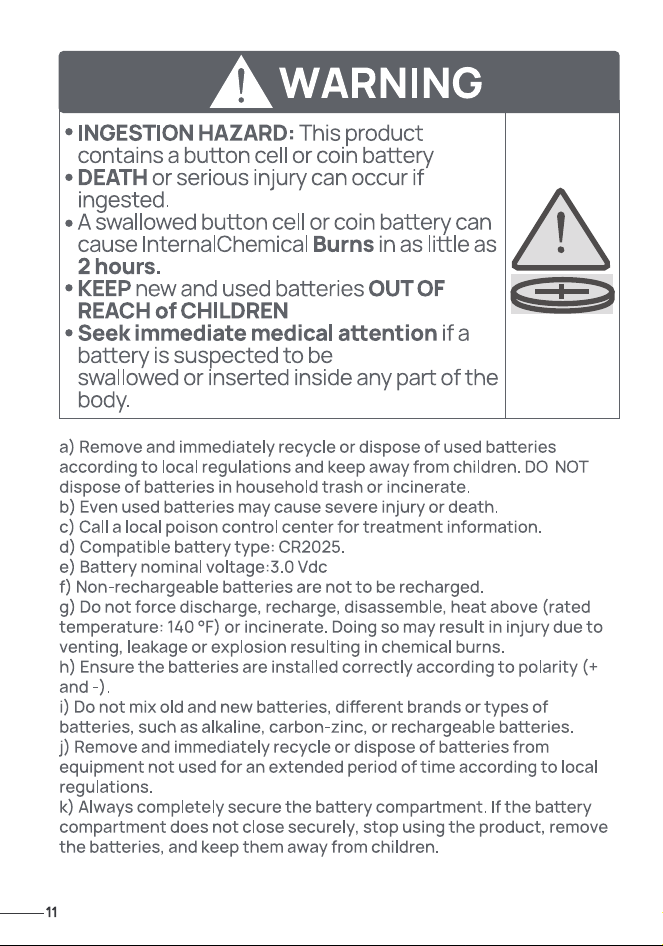 WARNING

• INGESTION HAZARD: This product contains a button cell or coin battery
• DEATH or serious injury can occur if ingested.
• A swallowed button cell or coin battery can cause InternalChemical Burns in as little as 2 hours.
• KEEP new and used batteries OUT OF REACH of CHILDREN
• Seek immediate medical attention if a battery is suspected to be swallowed or inserted inside any part of the body.

a) Remove and immediately recycle or dispose of used batteries according to local regulations and keep away from children. DO NOT dispose of batteries in household trash or incinerate.
b) Even used batteries may cause severe injury or death.
c) Call a local poison control center for treatment information.
d) Compatible battery type: CR2025.
e) Battery nominal voltage:3.0 Vdc
f) Non-rechargeable batteries are not to be recharged.
g) Do not force discharge, recharge, disassemble, heat above (rated temperature: 140 °F) or incinerate. Doing so may result in injury due to venting, leakage or explosion resulting in chemical burns.
h) Ensure the batteries are installed correctly according to polarity (+ and -).
i) Do not mix old and new batteries, different brands or types of batteries, such as alkaline, carbon-zinc, or rechargeable batteries.
j) Remove and immediately recycle or dispose of batteries from equipment not used for an extended period of time according to local regulations.
k) Always completely secure the battery compartment. If the battery compartment does not close securely, stop using the product, remove the batteries, and keep them away from children.

11